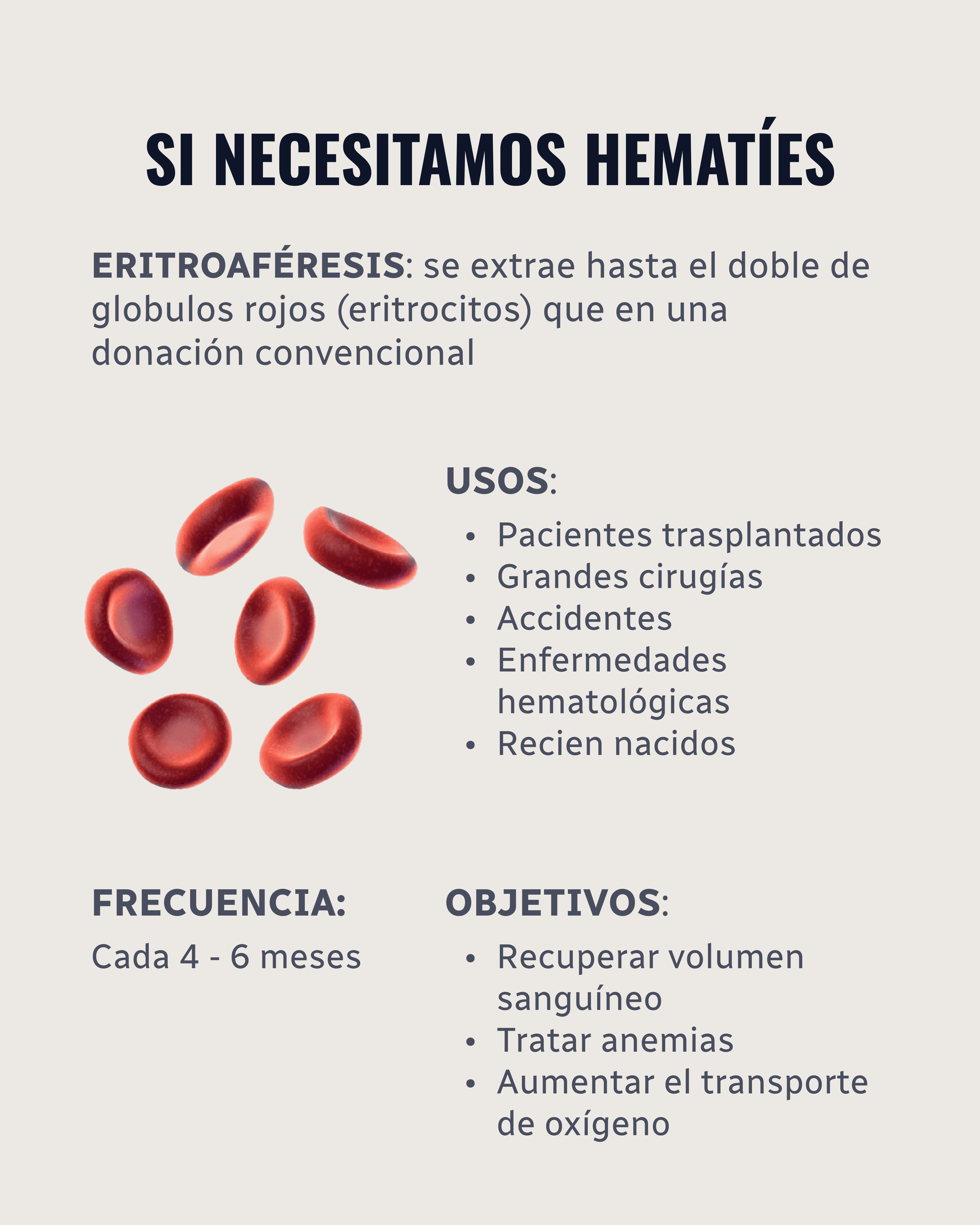 SI NECESITAMOS HEMATÍES

ERITROAFÉRESIS: se extrae hasta el doble de globulos rojos (eritrocitos) que en una donación convencional

USOS:

• Pacientes trasplantados
• Grandes cirugías
• Accidentes
• Enfermedades hematológicas
• Recien nacidos

FRECUENCIA:

Cada 4 - 6 meses

OBJETIVOS:

• Recuperar volumen sanguíneo
• Tratar anemias
• Aumentar el transporte de oxígeno